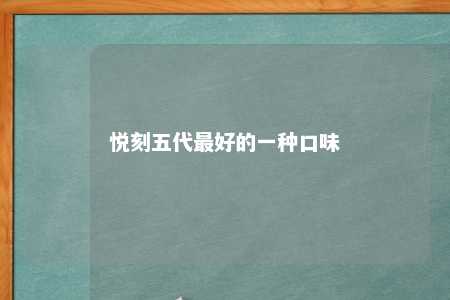 悦刻五代最好的一种口味